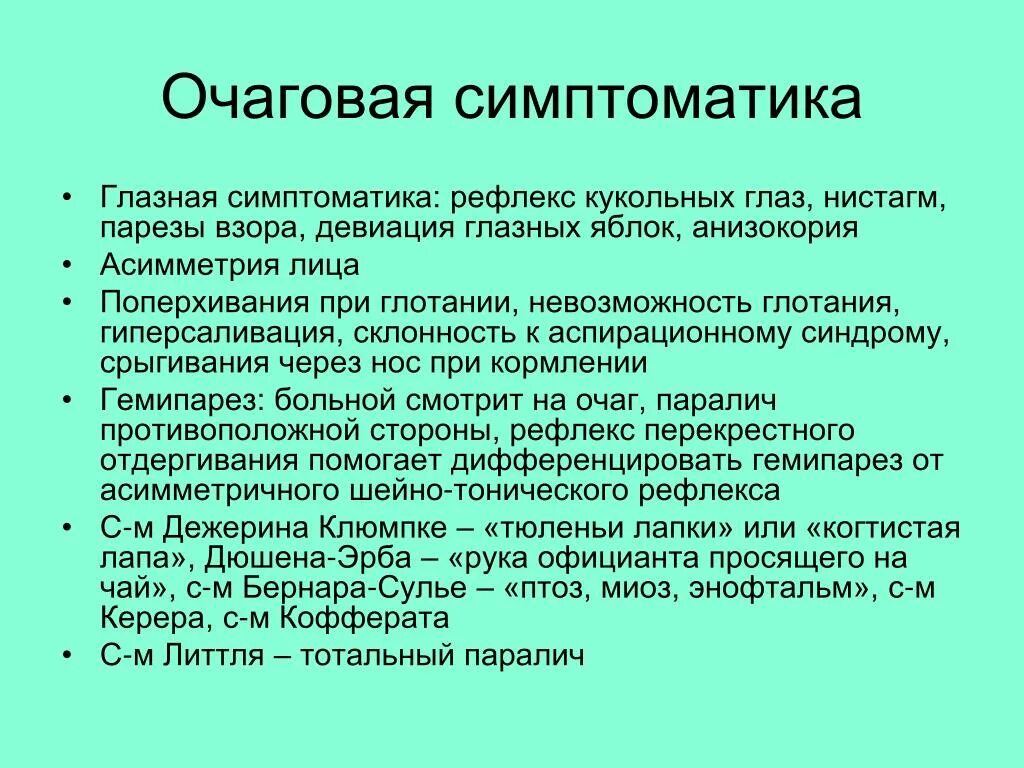 Очаговая симптоматика

• Глазная симптоматика: рефлекс кукольных глаз, нистагм, парезы взора, девиация глазных яблок, анизокория
• Асимметрия лица
• Поперхивания при глотании, невозможность глотания, гиперсаливация, склонность к аспирационному синдрому, срыгивания через нос при кормлении
• Гемипарез: больной смотрит на очаг, паралич противоположной стороны, рефлекс перекрестного отдергивания помогает дифференцировать гемипарез от асимметричного шейно-тонического рефлекса
• С-м Дежерина Клюмпке – «тюленьи лапки» или «когтистая лапа», Дюшена-Эрба – «рука официанта просящего на чай», с-м Бернара-Сулье – «птоз, миоз, энофтальм», с-м Керера, с-м Кофферата
• С-м Литтля – тотальный паралич